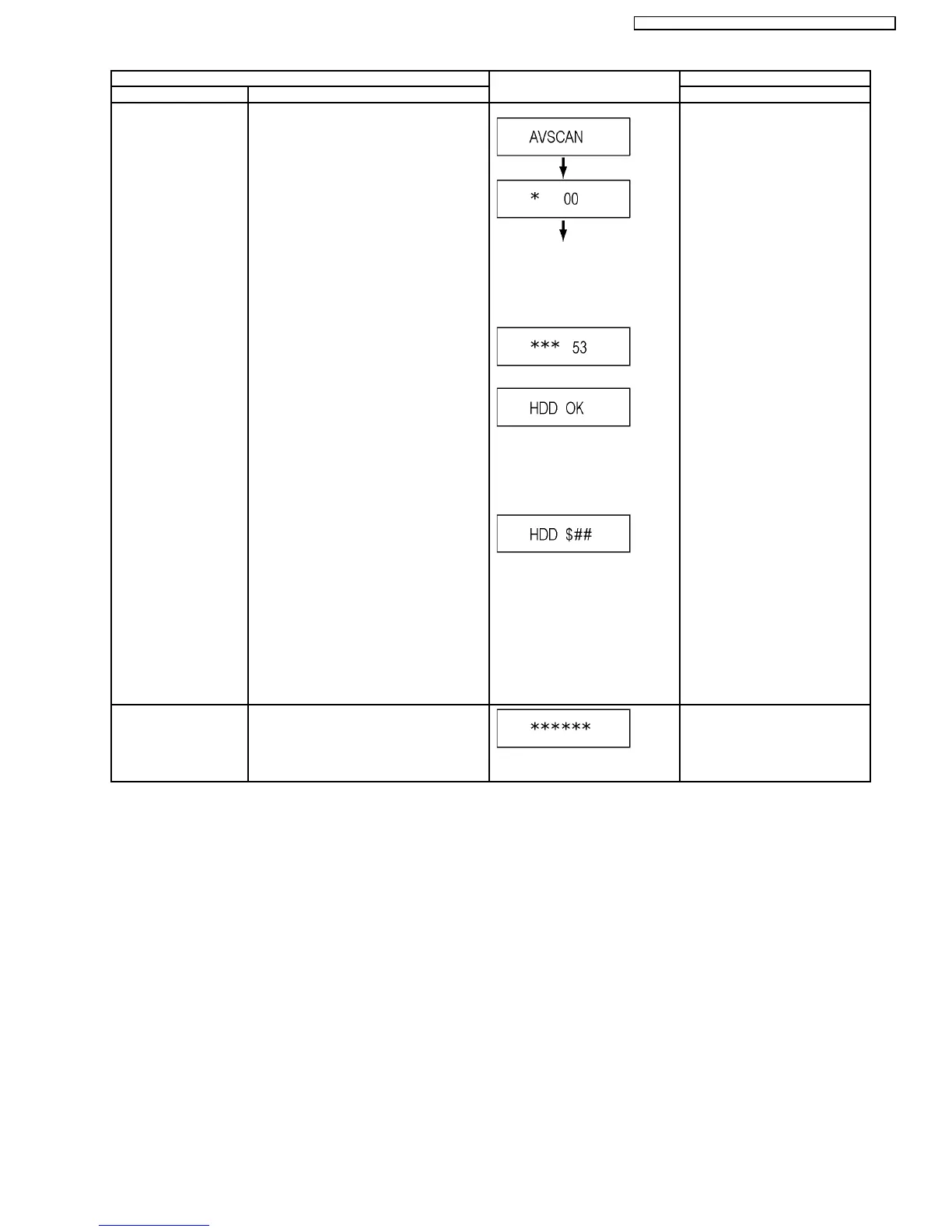 AVSCAN

* 00

*** 53

HDD OK

HDD $##

******